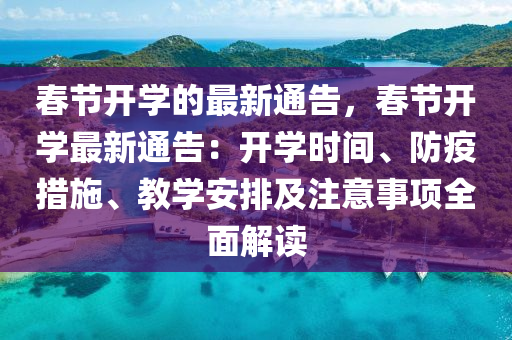 春节开学的最新通告，春节开学最新通告：开学时间、防疫措施、教学安排及注意事项全面解读